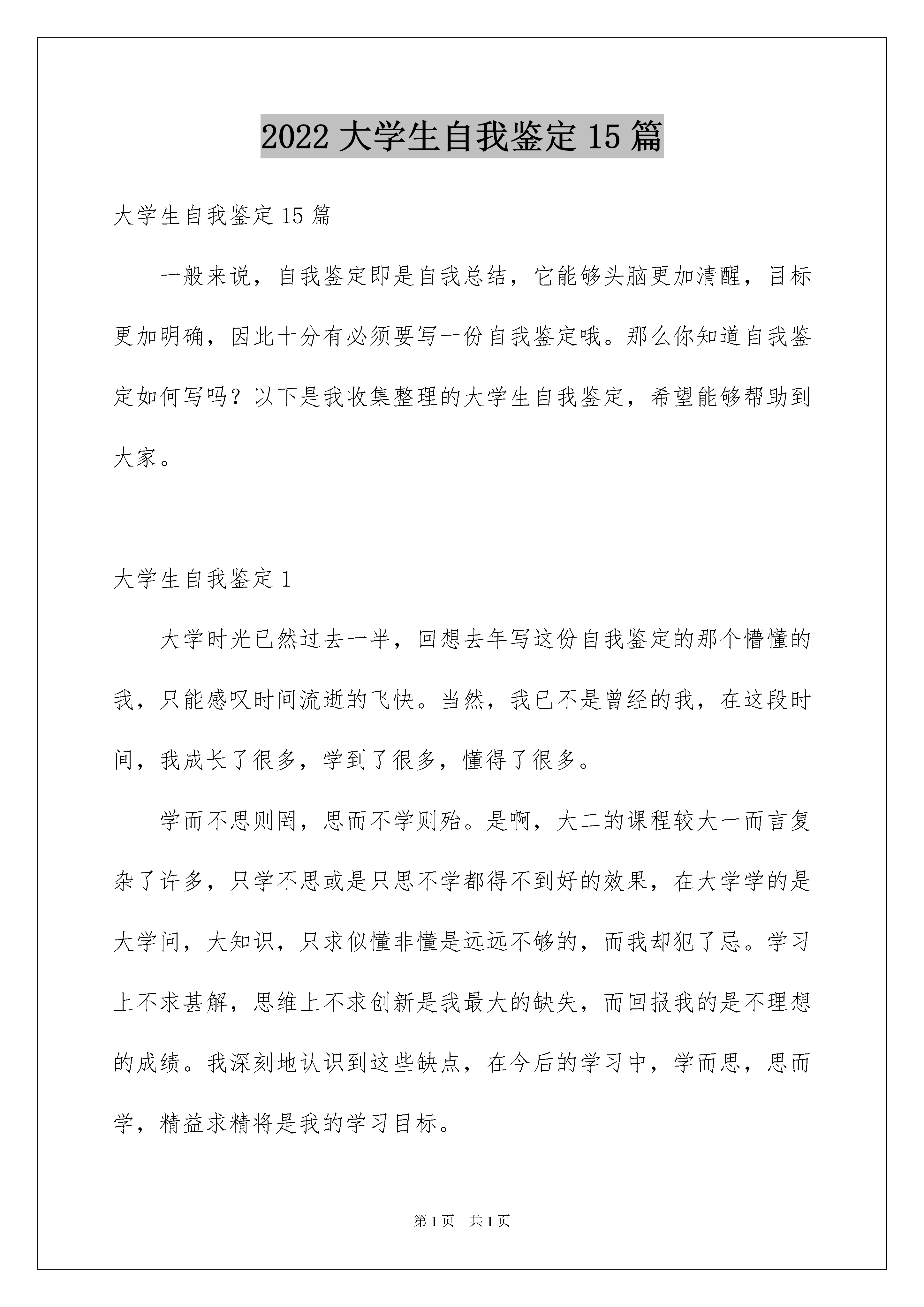 2022 大学生自我鉴定 15 篇

大学生自我鉴定 15 篇

一般来说，自我鉴定即是自我总结，它能够头脑更加清醒，目标更加明确，因此十分有必须要写一份自我鉴定哦。那么你知道自我鉴定如何写吗？以下是我收集整理的大学生自我鉴定，希望能够帮助到大家。

大学生自我鉴定 1

大学时光已然过去一半，回想去年写这份自我鉴定的那个懵懂的我，只能感叹时间流逝的飞快。当然，我已不是曾经的我，在这段时间，我成长了很多，学到了很多，懂得了很多。

学而不思则罔，思而不学则殆。是啊，大二的课程较大一而言复杂了许多，只学不思或是只思不学都得不到好的效果，在大学学的是大学问，大知识，只求似懂非懂是远远不够的，而我却犯了忌。学习上不求甚解，思维上不求创新是我最大的缺失，而回报我的是不理想的成绩。我深刻地认识到这些缺点，在今后的学习中，学而思，思而学，精益求精将是我的学习目标。

第 1 页　共 1 页